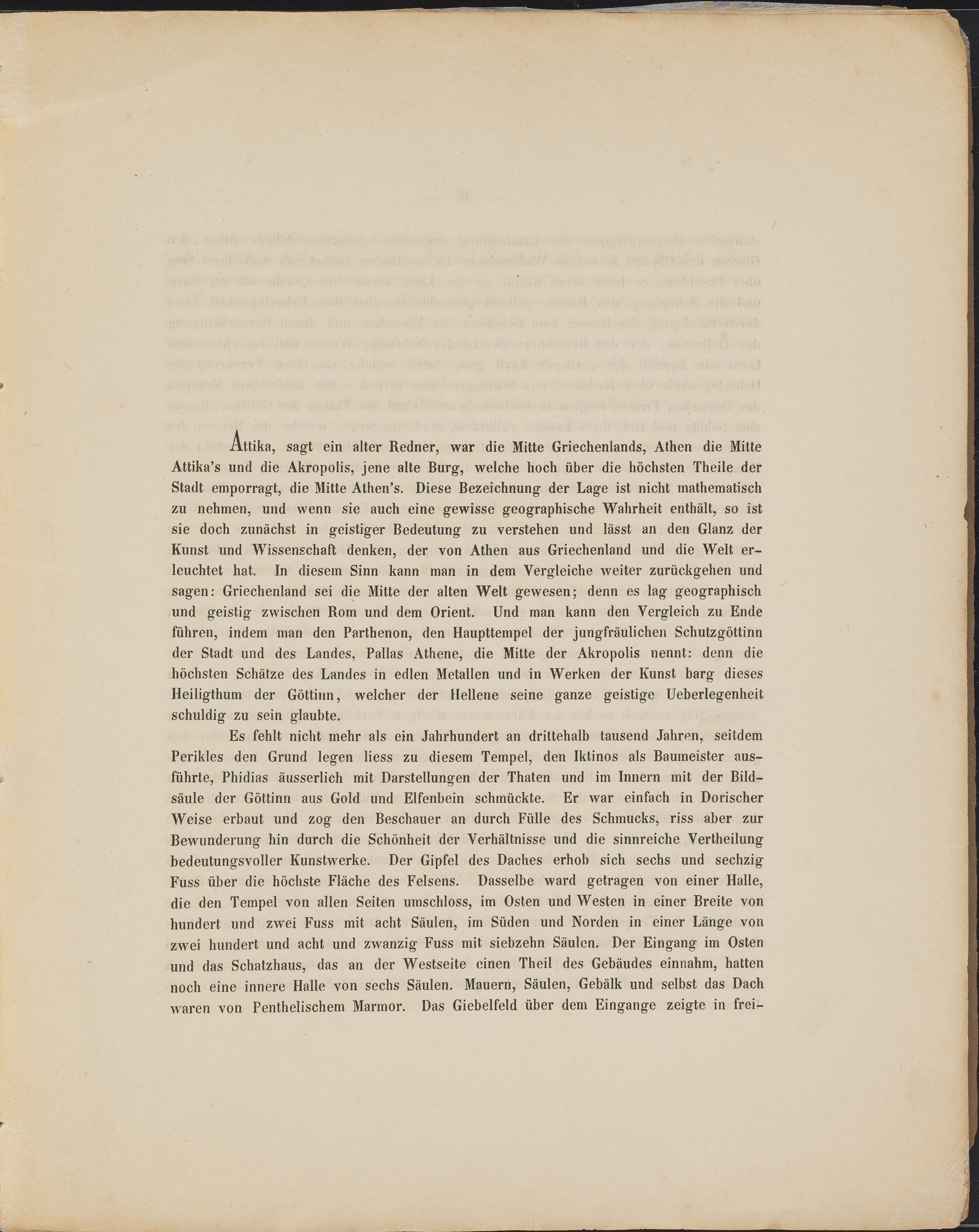 Attika, sagt ein alter Redner, war die Mitte Griechenlands, Athen die Mitte Attika's und die Akropolis, jene alte Burg, welche hoch über die höchsten Theile der Stadt emporragt, die Mitte Athen's. Diese Bezeichnung der Lage ist nicht mathematisch zu nehmen, und wenn sie auch eine gewisse geographische Wahrheit enthält, so ist sie doch zunächst in geistiger Bedeutung zu verstehen und lässt an den Glanz der Kunst und Wissenschaft denken, der von Athen aus Griechenland und die Welt erleuchtet hat. In diesem Sinn kann man in dem Vergleiche weiter zurückgehen und sagen: Griechenland sei die Mitte der alten Welt gewesen; denn es lag geographisch und geistig zwischen Rom und dem Orient. Und man kann den Vergleich zu Ende führen, indem man den Parthenon, den Haupttempel der jungfräulichen Schutzgöttinn der Stadt und des Landes, Pallas Athene, die Mitte der Akropolis nennt: denn die höchsten Schätze des Landes in edlen Metallen und in Werken der Kunst barg dieses Heiligthum der Göttinn, welcher der Hellene seine ganze geistige Ueberlegenheit schuldig zu sein glaubte.

Es fehlt nicht mehr als ein Jahrhundert an drittehalb tausend Jahren, seitdem Perikles den Grund legen liess zu diesem Tempel, den Iktinos als Baumeister ausführte, Phidias äusserlich mit Darstellungen der Thaten und im Innern mit der Bildsäule der Göttinn aus Gold und Elfenbein schmückte. Er war einfach in Dorischer Weise erbaut und zog den Beschauer an durch Fülle des Schmucks, riss aber zur Bewunderung hin durch die Schönheit der Verhältnisse und die sinnreiche Vertheilung bedeutungsvoller Kunstwerke. Der Gipfel des Daches erhob sich sechs und sechzig Fuss über die höchste Fläche des Felsens. Dasselbe ward getragen von einer Halle, die den Tempel von allen Seiten umschloss, im Osten und Westen in einer Breite von hundert und zwei Fuss mit acht Säulen, im Süden und Norden in einer Länge von zwei hundert und acht und zwanzig Fuss mit siebzehn Säulen. Der Eingang im Osten und das Schatzhaus, das an der Westseite einen Theil des Gebäudes einnahm, hatten noch eine innere Halle von sechs Säulen. Mauern, Säulen, Gebälk und selbst das Dach waren von Penthelischem Marmor. Das Giebelfeld über dem Eingange zeigte in frei-